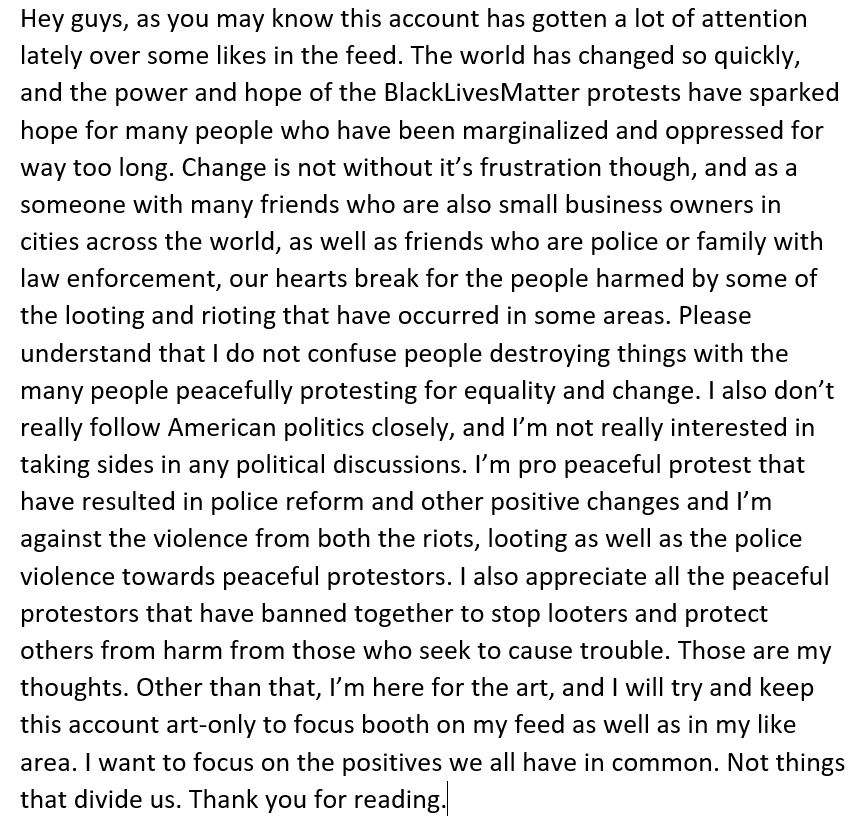 Hey guys, as you may know this account has gotten a lot of attention lately over some likes in the feed. The world has changed so quickly, and the power and hope of the BlackLivesMatter protests have sparked hope for many people who have been marginalized and oppressed for way too long. Change is not without it's frustration though, and as a someone with many friends who are also small business owners in cities across the world, as well as friends who are police or family with law enforcement, our hearts break for the people harmed by some of the looting and rioting that have occurred in some areas. Please understand that I do not confuse people destroying things with the many people peacefully protesting for equality and change. I also don't really follow American politics closely, and I'm not really interested in taking sides in any political discussions. I'm pro peaceful protest that have resulted in police reform and other positive changes and I'm against the violence from both the riots, looting as well as the police violence towards peaceful protestors. I also appreciate all the peaceful protestors that have banned together to stop looters and protect others from harm from those who seek to cause trouble. Those are my thoughts. Other than that, I'm here for the art, and I will try and keep this account art-only to focus booth on my feed as well as in my like area. I want to focus on the positives we all have in common. Not things that divide us. Thank you for reading.